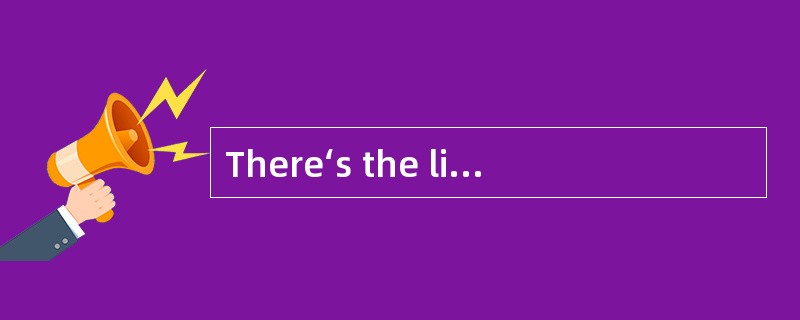 There‘s the li...